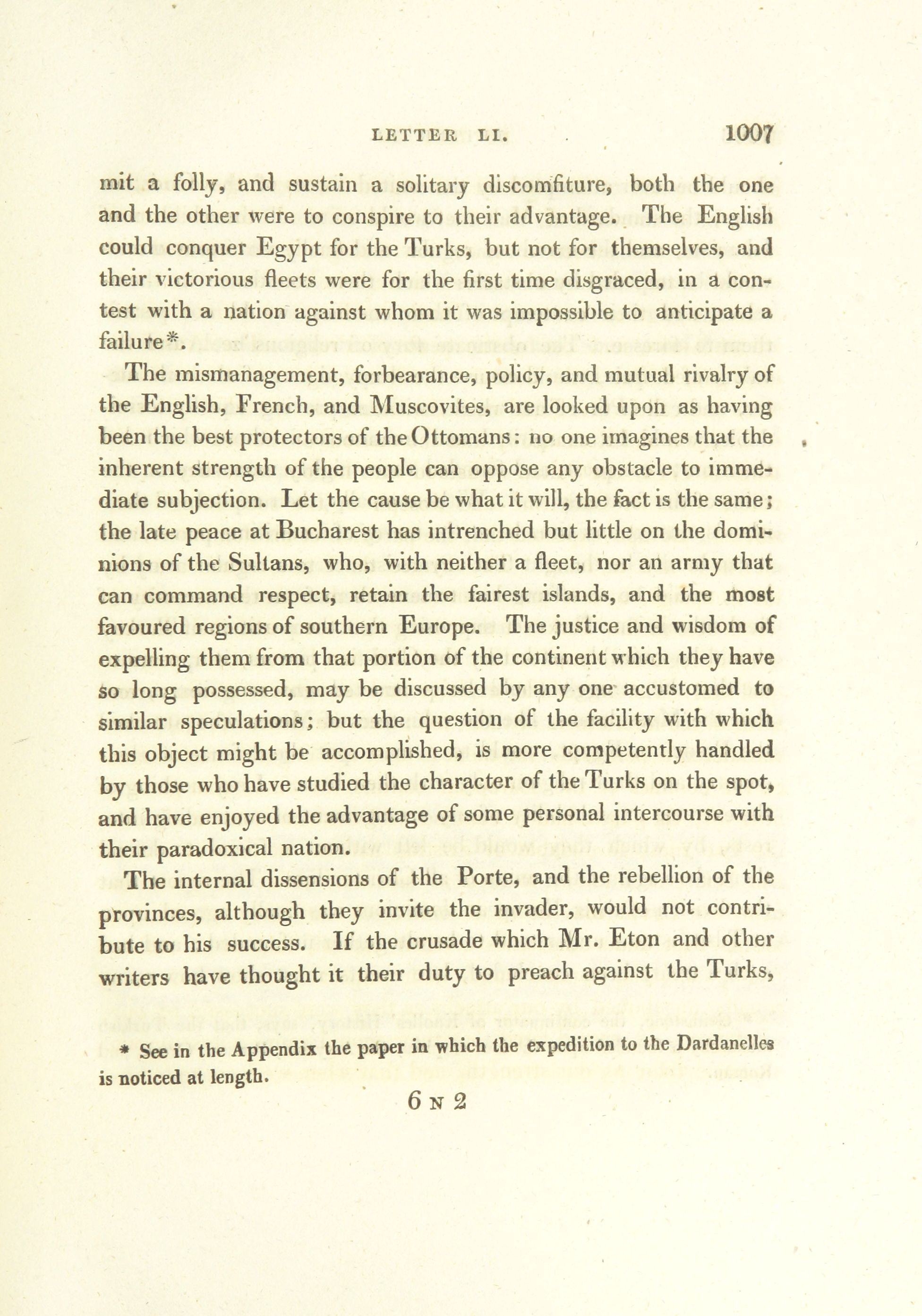 LETTER LI. 1007

mit a folly, and sustain a solitary discomfiture, both the one and the other were to conspire to their advantage. The English could conquer Egypt for the Turks, but not for themselves, and their victorious fleets were for the first time disgraced, in a contest with a nation against whom it was impossible to anticipate a failure*.

The mismanagement, forbearance, policy, and mutual rivalry of the English, French, and Muscovites, are looked upon as having been the best protectors of the Ottomans: no one imagines that the inherent strength of the people can oppose any obstacle to immediate subjection. Let the cause be what it will, the fact is the same; the late peace at Bucharest has intrenched but little on the dominions of the Sultans, who, with neither a fleet, nor an army that can command respect, retain the fairest islands, and the most favoured regions of southern Europe. The justice and wisdom of expelling them from that portion of the continent which they have so long possessed, may be discussed by any one accustomed to similar speculations; but the question of the facility with which this object might be accomplished, is more competently handled by those who have studied the character of the Turks on the spot, and have enjoyed the advantage of some personal intercourse with their paradoxical nation.

The internal dissensions of the Porte, and the rebellion of the provinces, although they invite the invader, would not contribute to his success. If the crusade which Mr. Eton and other writers have thought it their duty to preach against the Turks,

* See in the Appendix the paper in which the expedition to the Dardanelles is noticed at length.

6 N 2